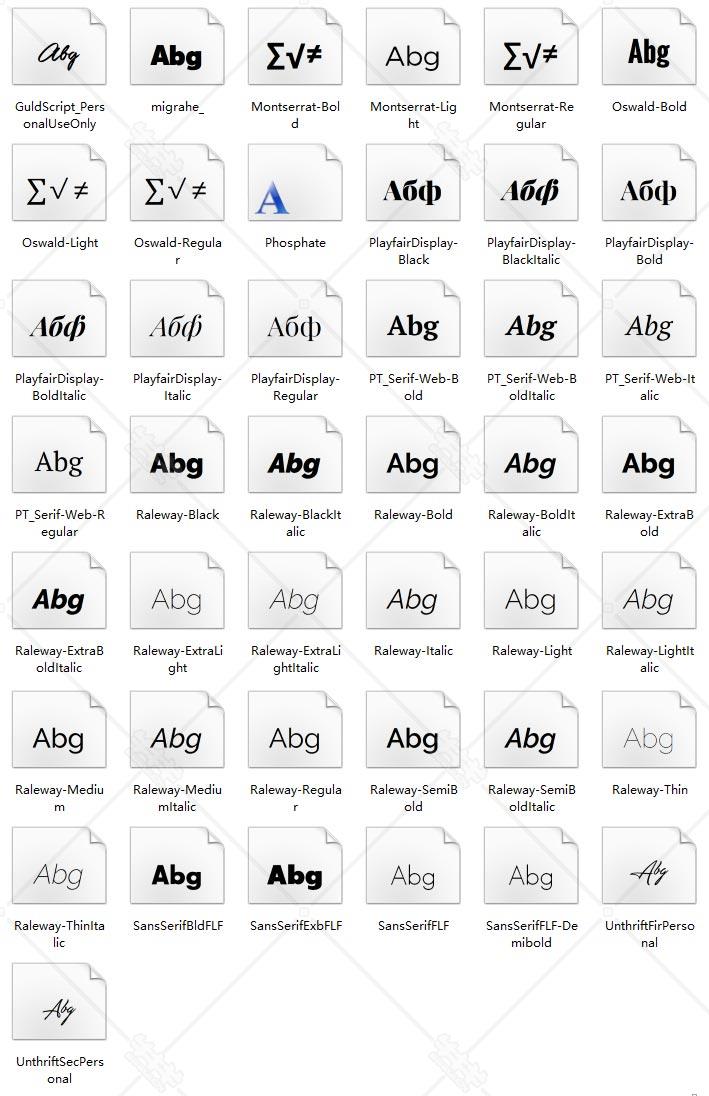 Abg
GuldScript_PersonalUseOnly

Abg
migrahe_

∑√≠
Montserrat-Bold

Abg
Montserrat-Light

∑√≠
Montserrat-Regular

Abg
Oswald-Bold

∑√≠
Oswald-Light

∑√≠
Oswald-Regular

A
Phosphate

Абф
PlayfairDisplay-Black

Абф
PlayfairDisplay-BlackItalic

Абф
PlayfairDisplay-Bold

Абф
PlayfairDisplay-BoldItalic

Абф
PlayfairDisplay-Italic

Абф
PlayfairDisplay-Regular

Abg
PT_Serif-Web-Bold

Abg
PT_Serif-Web-BoldItalic

Abg
PT_Serif-Web-Italic

Abg
PT_Serif-Web-Regular

Abg
Raleway-Black

Abg
Raleway-BlackItalic

Abg
Raleway-Bold

Abg
Raleway-BoldItalic

Abg
Raleway-ExtraBold

Abg
Raleway-ExtraBoldItalic

Abg
Raleway-ExtraLight

Abg
Raleway-ExtraLightItalic

Abg
Raleway-Italic

Abg
Raleway-Light

Abg
Raleway-LightItalic

Abg
Raleway-Medium

Abg
Raleway-MediumItalic

Abg
Raleway-Regular

Abg
Raleway-SemiBold

Abg
Raleway-SemiBoldItalic

Abg
Raleway-Thin

Abg
Raleway-ThinItalic

Abg
SansSerifBldFLF

Abg
SansSerifExbFLF

Abg
SansSerifFLF

Abg
SansSerifFLF-Demibold

Abg
UnthriftFirPersonal

Abg
UnthriftSecPersonal